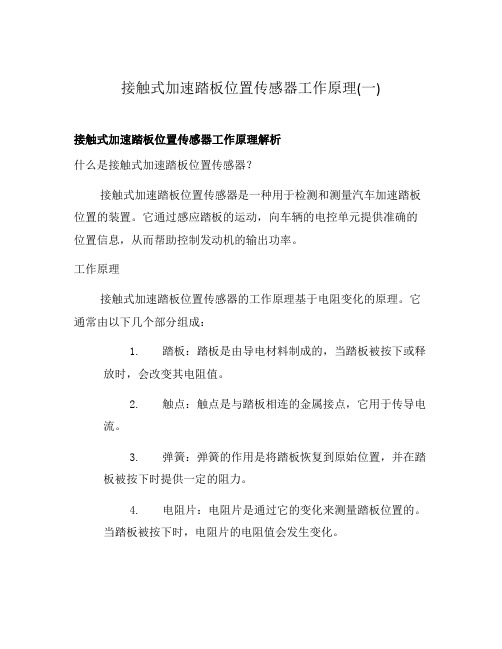 接触式加速踏板位置传感器工作原理(一)

接触式加速踏板位置传感器工作原理解析

什么是接触式加速踏板位置传感器？

接触式加速踏板位置传感器是一种用于检测和测量汽车加速踏板位置的装置。它通过感应踏板的运动，向车辆的电控单元提供准确的位置信息，从而帮助控制发动机的输出功率。

工作原理

接触式加速踏板位置传感器的工作原理基于电阻变化的原理。它通常由以下几个部分组成：

1. 踏板：踏板是由导电材料制成的，当踏板被按下或释放时，会改变其电阻值。

2. 触点：触点是与踏板相连的金属接点，它用于传导电流。

3. 弹簧：弹簧的作用是将踏板恢复到原始位置，并在踏板被按下时提供一定的阻力。

4. 电阻片：电阻片是通过它的变化来测量踏板位置的。当踏板被按下时，电阻片的电阻值会发生变化。